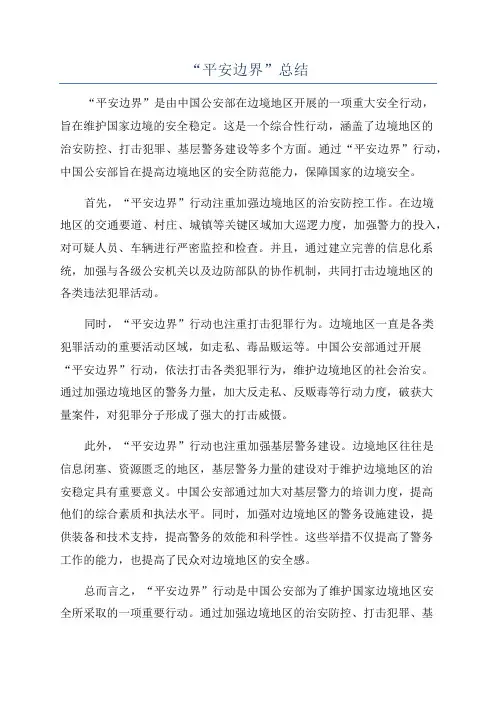 “平安边界”总结

“平安边界”是由中国公安部在边境地区开展的一项重大安全行动，旨在维护国家边境的安全稳定。这是一个综合性行动，涵盖了边境地区的治安防控、打击犯罪、基层警务建设等多个方面。通过“平安边界”行动，中国公安部旨在提高边境地区的安全防范能力，保障国家的边境安全。

首先，“平安边界”行动注重加强边境地区的治安防控工作。在边境地区的交通要道、村庄、城镇等关键区域加大巡逻力度，加强警力的投入，对可疑人员、车辆进行严密监控和检查。并且，通过建立完善的信息化系统，加强与各级公安机关以及边防部队的协作机制，共同打击边境地区的各类违法犯罪活动。

同时，“平安边界”行动也注重打击犯罪行为。边境地区一直是各类犯罪活动的重要活动区域，如走私、毒品贩运等。中国公安部通过开展“平安边界”行动，依法打击各类犯罪行为，维护边境地区的社会治安。通过加强边境地区的警务力量，加大反走私、反贩毒等行动力度，破获大量案件，对犯罪分子形成了强大的打击威慑。

此外，“平安边界”行动也注重加强基层警务建设。边境地区往往是信息闭塞、资源匮乏的地区，基层警务力量的建设对于维护边境地区的治安稳定具有重要意义。中国公安部通过加大对基层警力的培训力度，提高他们的综合素质和执法水平。同时，加强对边境地区的警务设施建设，提供装备和技术支持，提高警务的效能和科学性。这些举措不仅提高了警务工作的能力，也提高了民众对边境地区的安全感。

总而言之，“平安边界”行动是中国公安部为了维护国家边境地区安全所采取的一项重要行动。通过加强边境地区的治安防控、打击犯罪、基